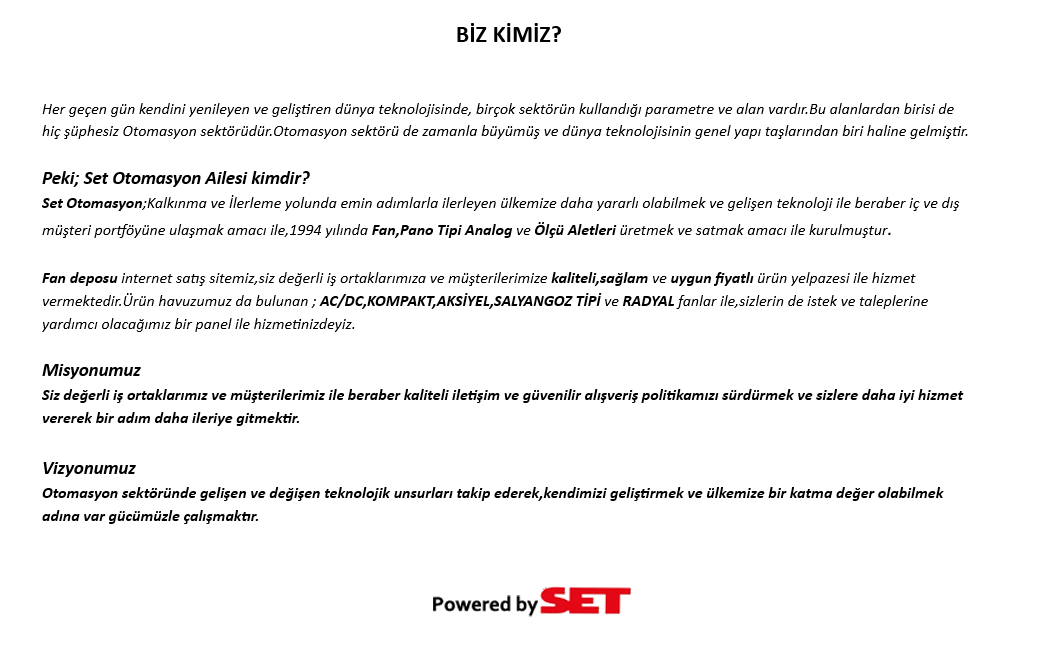 BİZ KİMİZ?

Her geçen gün kendini yenileyen ve geliştiren dünya teknolojisinde, birçok sektörün kullandığı parametre ve alan vardır.Bu alanlardan birisi de hiç şüphesiz Otomasyon sektörüdür.Otomasyon sektörü de zamanla büyümüş ve dünya teknolojisinin genel yapı taşlarından biri haline gelmiştir.

Peki; Set Otomasyon Ailesi kimdir?
Set Otomasyon;Kalkınma ve İlerleme yolunda emin adımlarla ilerleyen ülkemize daha yararlı olabilmek ve gelişen teknoloji ile beraber iç ve dış müşteri portföyüne ulaşmak amacı ile,1994 yılında Fan,Pano Tipi Analog ve Ölçü Aletleri üretmek ve satmak amacı ile kurulmuştur.

Fan deposu internet satış sitemiz,siz değerli iş ortaklarımıza ve müşterilerimize kaliteli,sağlam ve uygun fiyatlı ürün yelpazesi ile hizmet vermektedir.Ürün havuzumuz da bulunan ; AC/DC,KOMPAKT,AKSİYEL,SALYANGOZ TİPİ ve RADYAL fanlar ile,sizlerin de istek ve taleplerine yardımcı olacağımız bir panel ile hizmetinizdeyiz.

Misyonumuz
Siz değerli iş ortaklarımız ve müşterilerimiz ile beraber kaliteli iletişim ve güvenilir alışveriş politikamızı sürdürmek ve sizlere daha iyi hizmet vererek bir adım daha ileriye gitmektir.

Vizyonumuz
Otomasyon sektöründe gelişen ve değişen teknolojik unsurları takip ederek,kendimizi geliştirmek ve ülkemize bir katma değer olabilmek adına var gücümüzle çalışmaktır.

Powered by SET